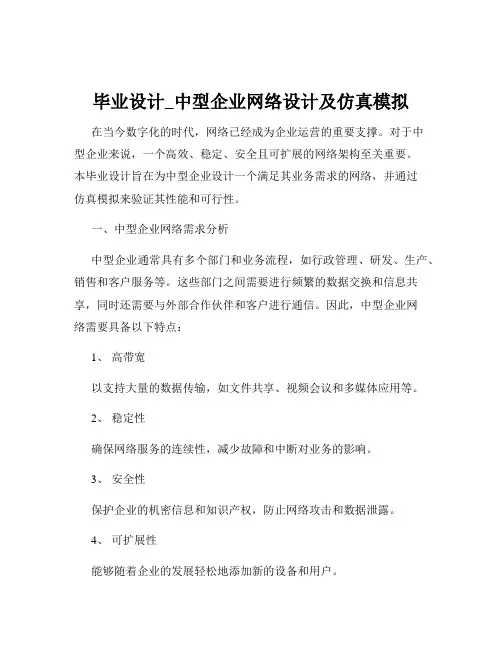 毕业设计_中型企业网络设计及仿真模拟

在当今数字化的时代，网络已经成为企业运营的重要支撑。对于中型企业来说，一个高效、稳定、安全且可扩展的网络架构至关重要。本毕业设计旨在为中型企业设计一个满足其业务需求的网络，并通过仿真模拟来验证其性能和可行性。

一、中型企业网络需求分析

中型企业通常具有多个部门和业务流程，如行政管理、研发、生产、销售和客户服务等。这些部门之间需要进行频繁的数据交换和信息共享，同时还需要与外部合作伙伴和客户进行通信。因此，中型企业网络需要具备以下特点：

1、 高带宽

以支持大量的数据传输，如文件共享、视频会议和多媒体应用等。

2、 稳定性

确保网络服务的连续性，减少故障和中断对业务的影响。

3、 安全性

保护企业的机密信息和知识产权，防止网络攻击和数据泄露。

4、 可扩展性

能够随着企业的发展轻松地添加新的设备和用户。